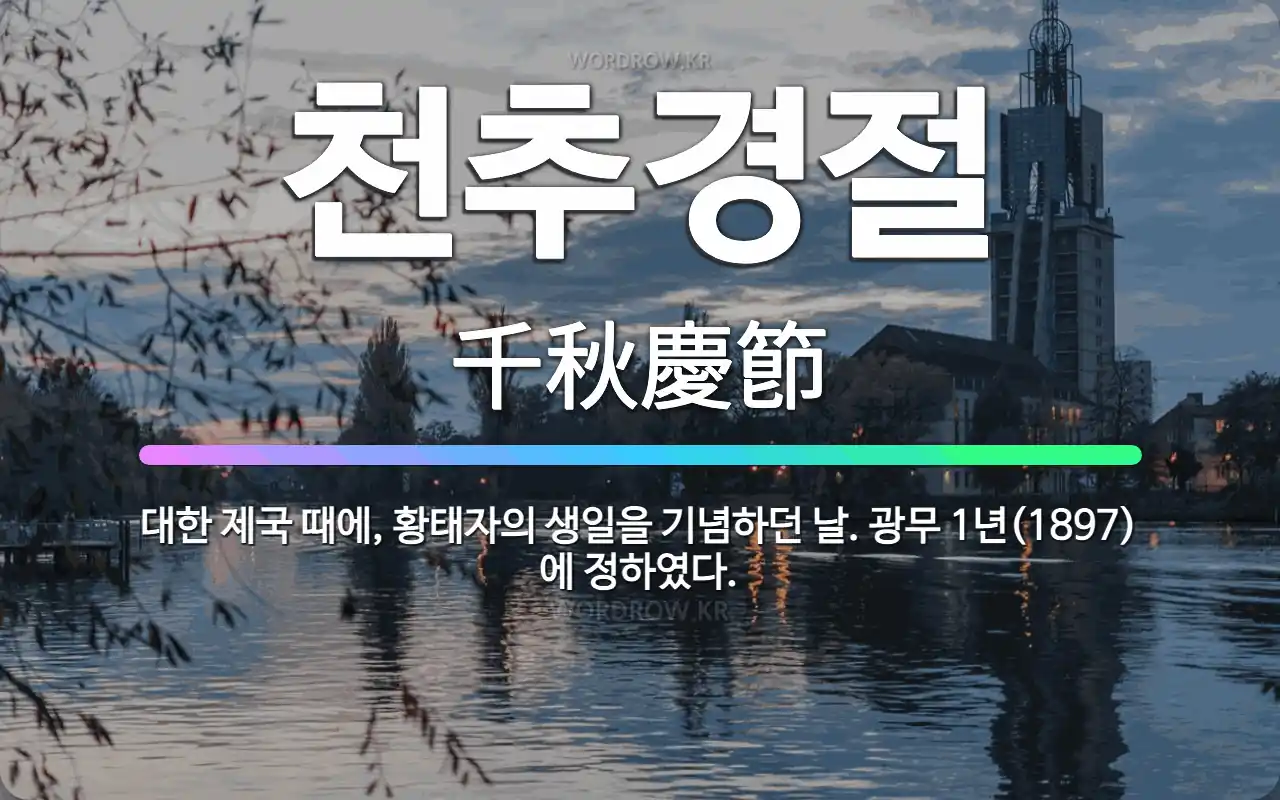 WORDROW.KR

천추경절

千秋慶節

대한 제국 때에, 황태자의 생일을 기념하던 날. 광무 1년(1897)에 정하였다.

WORDROW.KR